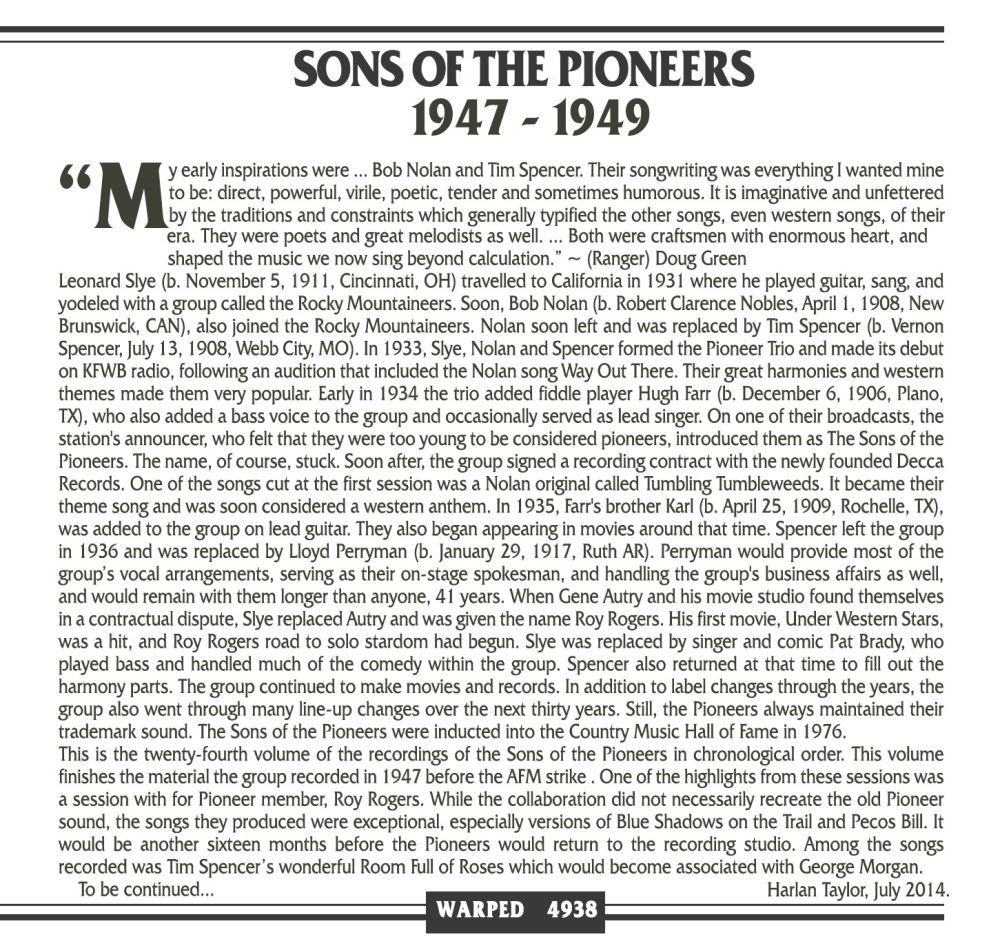 SONS OF THE PIONEERS
1947 - 1949

"My early inspirations were ... Bob Nolan and Tim Spencer. Their songwriting was everything I wanted mine to be: direct, powerful, virile, poetic, tender and sometimes humorous. It is imaginative and unfettered by the traditions and constraints which generally typified the other songs, even western songs, of their era. They were poets and great melodists as well. ... Both were craftsmen with enormous heart, and shaped the music we now sing beyond calculation." ~ (Ranger) Doug Green

Leonard Slye (b. November 5, 1911, Cincinnati, OH) travelled to California in 1931 where he played guitar, sang, and yodeled with a group called the Rocky Mountaineers. Soon, Bob Nolan (b. Robert Clarence Nobles, April 1, 1908, New Brunswick, CAN), also joined the Rocky Mountaineers. Nolan soon left and was replaced by Tim Spencer (b. Vernon Spencer, July 13, 1908, Webb City, MO). In 1933, Slye, Nolan and Spencer formed the Pioneer Trio and made its debut on KFWB radio, following an audition that included the Nolan song Way Out There. Their great harmonies and western themes made them very popular. Early in 1934 the trio added fiddle player Hugh Farr (b. December 6, 1906, Plano, TX), who also added a bass voice to the group and occasionally served as lead singer. On one of their broadcasts, the station's announcer, who felt that they were too young to be considered pioneers, introduced them as The Sons of the Pioneers. The name, of course, stuck. Soon after, the group signed a recording contract with the newly founded Decca Records. One of the songs cut at the first session was a Nolan original called Tumbling Tumbleweeds. It became their theme song and was soon considered a western anthem. In 1935, Farr's brother Karl (b. April 25, 1909, Rochelle, TX), was added to the group on lead guitar. They also began appearing in movies around that time. Spencer left the group in 1936 and was replaced by Lloyd Perryman (b. January 29, 1917, Ruth AR). Perryman would provide most of the group's vocal arrangements, serving as their on-stage spokesman, and handling the group's business affairs as well, and would remain with them longer than anyone, 41 years. When Gene Autry and his movie studio found themselves in a contractual dispute, Slye replaced Autry and was given the name Roy Rogers. His first movie, Under Western Stars, was a hit, and Roy Rogers road to solo stardom had begun. Slye was replaced by singer and comic Pat Brady, who played bass and handled much of the comedy within the group. Spencer also returned at that time to fill out the harmony parts. The group continued to make movies and records. In addition to label changes through the years, the group also went through many line-up changes over the next thirty years. Still, the Pioneers always maintained their trademark sound. The Sons of the Pioneers were inducted into the Country Music Hall of Fame in 1976.
This is the twenty-fourth volume of the recordings of the Sons of the Pioneers in chronological order. This volume finishes the material the group recorded in 1947 before the AFM strike . One of the highlights from these sessions was a session with for Pioneer member, Roy Rogers. While the collaboration did not necessarily recreate the old Pioneer sound, the songs they produced were exceptional, especially versions of Blue Shadows on the Trail and Pecos Bill. It would be another sixteen months before the Pioneers would return to the recording studio. Among the songs recorded was Tim Spencer's wonderful Room Full of Roses which would become associated with George Morgan.
To be continued... Harlan Taylor, July 2014.

WARPED 4938